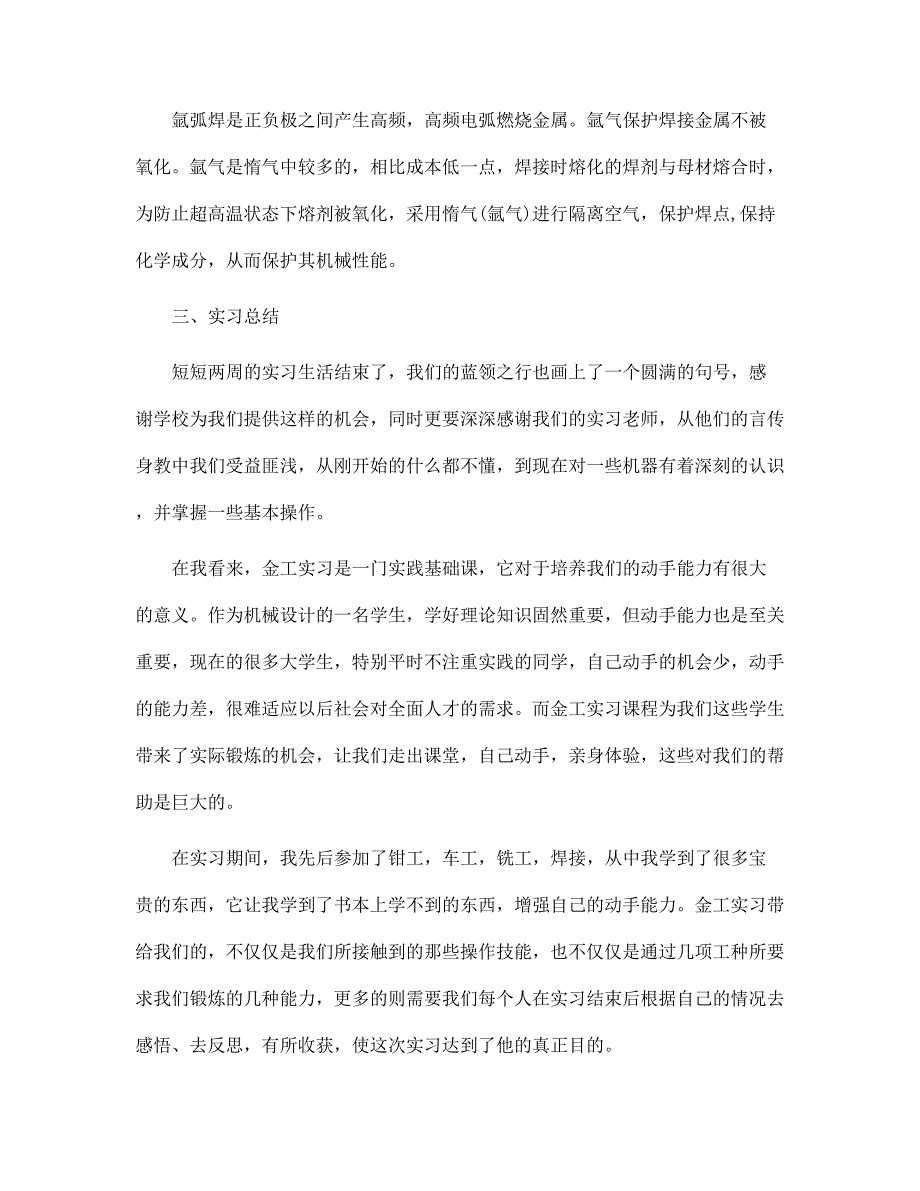 氩弧焊是正负极之间产生高频，高频电弧燃烧金属。氩气保护焊接金属不被氧化。氩气是惰气中较多的，相比成本低一点，焊接时熔化的焊剂与母材熔合时，为防止超高温状态下熔剂被氧化，采用惰气(氩气)进行隔离空气，保护焊点,保持化学成分，从而保护其机械性能。

三、实习总结

短短两周的实习生活结束了，我们的蓝领之行也画上了一个圆满的句号，感谢学校为我们提供这样的机会，同时更要深深感谢我们的实习老师，从他们的言传身教中我们受益匪浅，从刚开始的什么都不懂，到现在对一些机器有着深刻的认识，并掌握一些基本操作。

在我看来，金工实习是一门实践基础课，它对于培养我们的动手能力有很大的意义。作为机械设计的一名学生，学好理论知识固然重要，但动手能力也是至关重要，现在的很多大学生，特别平时不注重实践的同学，自己动手的机会少，动手的能力差，很难适应以后社会对全面人才的需求。而金工实习课程为我们这些学生带来了实际锻炼的机会，让我们走出课堂，自己动手，亲身体验，这些对我们的帮助是巨大的。

在实习期间，我先后参加了钳工，车工，铣工，焊接，从中我学到了很多宝贵的东西，它让我学到了书本上学不到的东西，增强自己的动手能力。金工实习带给我们的，不仅仅是我们所接触到的那些操作技能，也不仅仅是通过几项工种所要求我们锻炼的几种能力，更多的则需要我们每个人在实习结束后根据自己的情况去感悟、去反思，有所收获，使这次实习达到了他的真正目的。